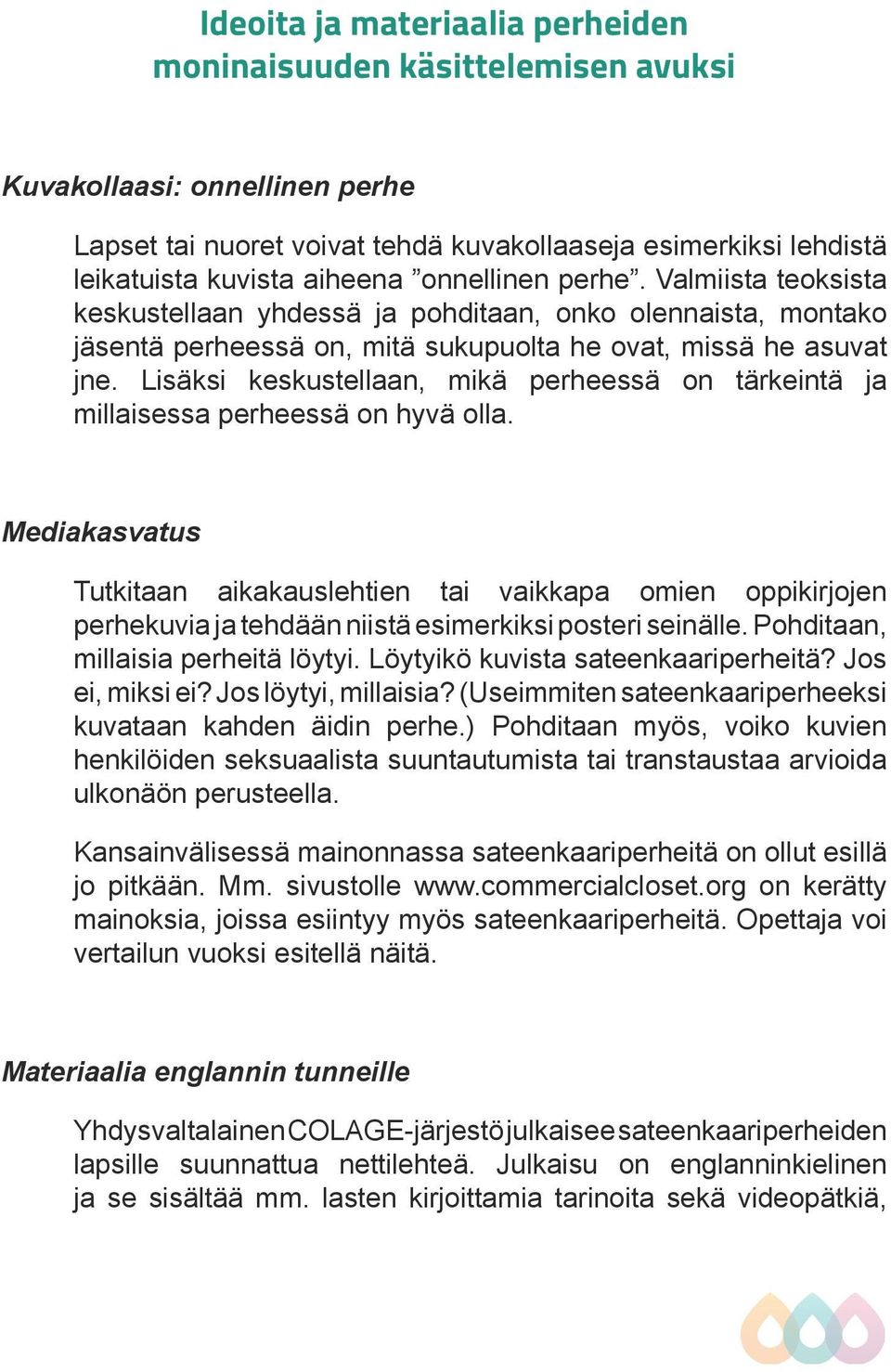 Ideoita ja materiaalia perheiden moninaisuuden käsittelemisen avuksi

Kuvakollaasi: onnellinen perhe

Lapset tai nuoret voivat tehdä kuvakollaaseja esimerkiksi lehdistä leikatuista kuvista aiheena ”onnellinen perhe”. Valmiista teoksista keskustellaan yhdessä ja pohditaan, onko olennaista, montako jäsentä perheessä on, mitä sukupuolta he ovat, missä he asuvat jne. Lisäksi keskustellaan, mikä perheessä on tärkeintä ja millaisessa perheessä on hyvä olla.

Mediakasvatus

Tutkitaan aikakauslehtien tai vaikkapa omien oppikirjojen perhekuvia ja tehdään niistä esimerkiksi posteri seinälle. Pohditaan, millaisia perheitä löytyi. Löytyikö kuvista sateenkaariperheitä? Jos ei, miksi ei? Jos löytyi, millaisia? (Useimmiten sateenkaariperheeksi kuvataan kahden äidin perhe.) Pohditaan myös, voiko kuvien henkilöiden seksuaalista suuntautumista tai transtaustaa arvioida ulkonäön perusteella.

Kansainvälisessä mainonnassa sateenkaariperheitä on ollut esillä jo pitkään. Mm. sivustolle www.commercialcloset.org on kerätty mainoksia, joissa esiintyy myös sateenkaariperheitä. Opettaja voi vertailun vuoksi esitellä näitä.

Materiaalia englannin tunneille

Yhdysvaltalainen COLAGE-järjestö julkaisee sateenkaariperheiden lapsille suunnattua nettilehteä. Julkaisu on englanninkielinen ja se sisältää mm. lasten kirjoittamia tarinoita sekä videopätkiä,